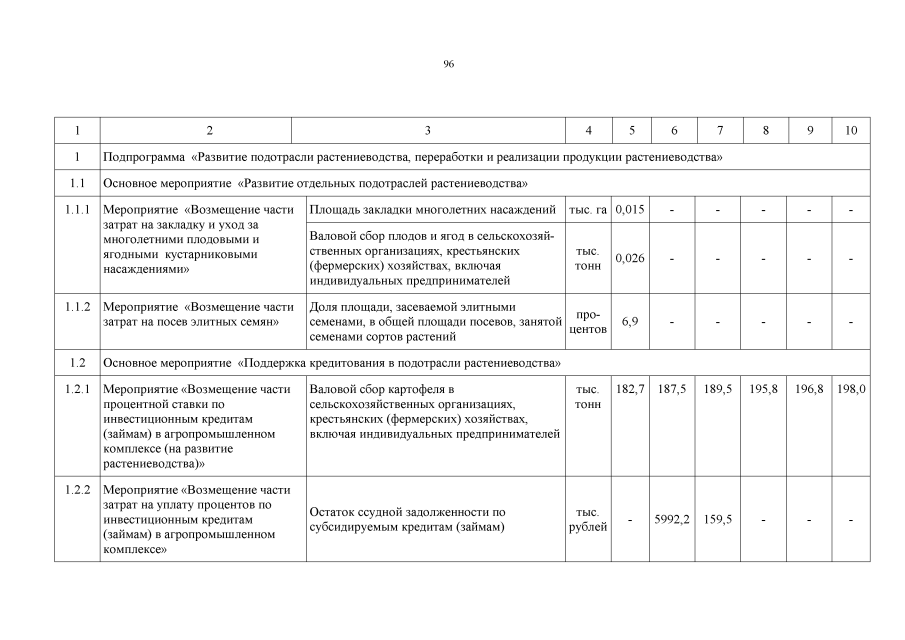 96

| 1 | 2 | 3 | 4 | 5 | 6 | 7 | 8 | 9 | 10 |
|---|---|---|---|---|---|---|---|---|---|
| 1 | Подпрограмма «Развитие подотрасли растениеводства, переработки и реализации продукции растениеводства» | | | | | | | | |
| 1.1 | Основное мероприятие «Развитие отдельных подотраслей растениеводства» | | | | | | | | |
| 1.1.1 | Мероприятие «Возмещение части затрат на закладку и уход за многолетними плодовыми и ягодными кустарниковыми насаждениями» | Площадь закладки многолетних насаждений | тыс. га | 0,015 | - | - | - | - | - |
| | | Валовой сбор плодов и ягод в сельскохозяйственных организациях, крестьянских (фермерских) хозяйствах, включая индивидуальных предпринимателей | тыс. тонн | 0,026 | - | - | - | - | - |
| 1.1.2 | Мероприятие «Возмещение части затрат на посев элитных семян» | Доля площади, засеваемой элитными семенами, в общей площади посевов, занятой семенами сортов растений | процентов | 6,9 | - | - | - | - | - |
| 1.2 | Основное мероприятие «Поддержка кредитования в подотрасли растениеводства» | | | | | | | | |
| 1.2.1 | Мероприятие «Возмещение части процентной ставки по инвестиционным кредитам (займам) в агропромышленном комплексе (на развитие растениеводства)» | Валовой сбор картофеля в сельскохозяйственных организациях, крестьянских (фермерских) хозяйствах, включая индивидуальных предпринимателей | тыс. тонн | 182,7 | 187,5 | 189,5 | 195,8 | 196,8 | 198,0 |
| 1.2.2 | Мероприятие «Возмещение части затрат на уплату процентов по инвестиционным кредитам (займам) в агропромышленном комплексе» | Остаток ссудной задолженности по субсидируемым кредитам (займам) | тыс. рублей | - | 5992,2 | 159,5 | - | - | - |